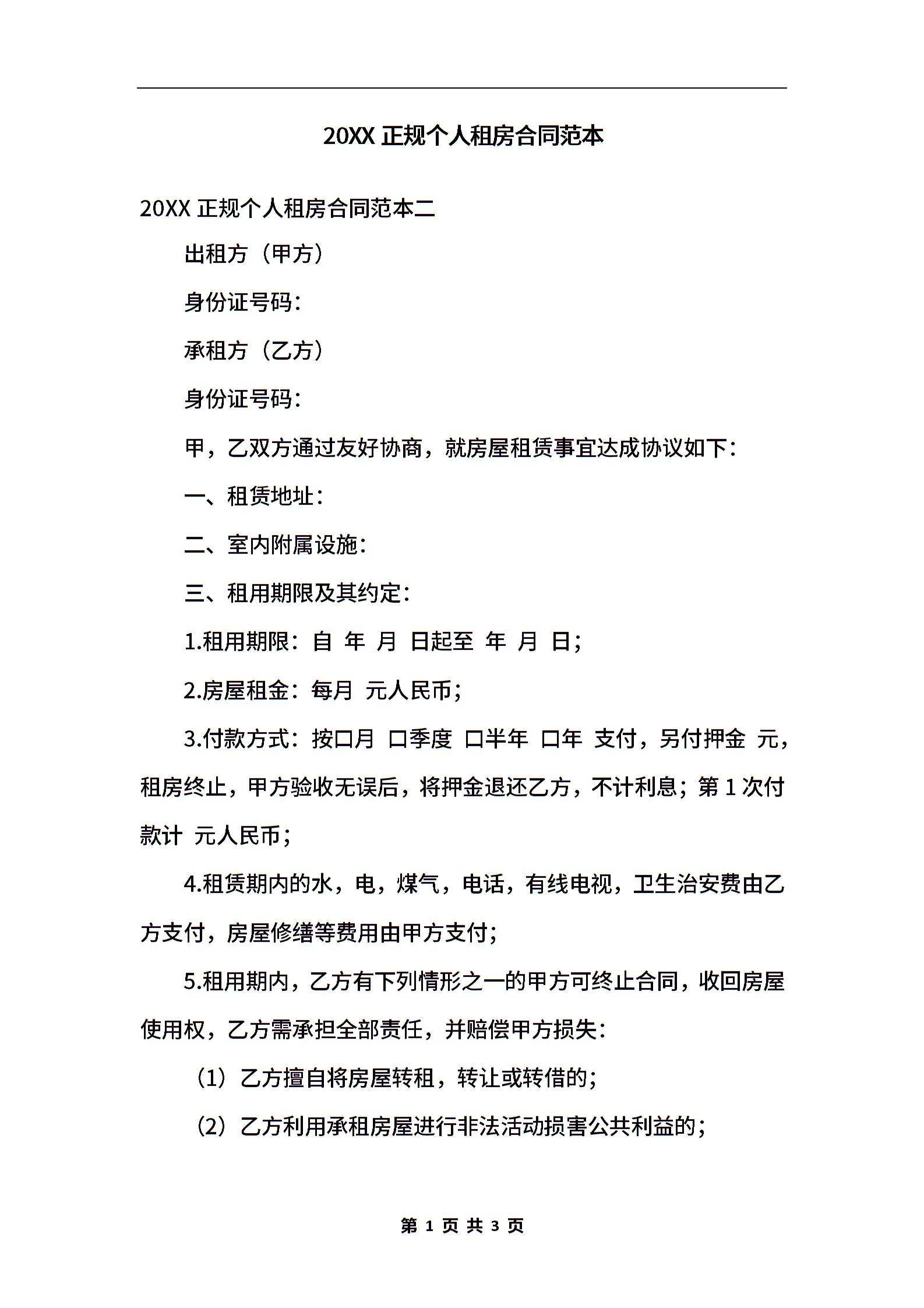 20XX 正规个人租房合同范本

20XX 正规个人租房合同范本二

出租方（甲方）

身份证号码：

承租方（乙方）

身份证号码：

甲，乙双方通过友好协商，就房屋租赁事宜达成协议如下：

一、租赁地址：

二、室内附属设施：

三、租用期限及其约定：

1.租用期限：自 年 月 日起至 年 月 日；

2.房屋租金：每月 元人民币；

3.付款方式：按口月 口季度 口半年 口年 支付，另付押金 元，租房终止，甲方验收无误后，将押金退还乙方，不计利息；第 1 次付款计 元人民币；

4.租赁期内的水，电，煤气，电话，有线电视，卫生治安费由乙方支付，房屋修缮等费用由甲方支付；

5.租用期内，乙方有下列情形之一的甲方可终止合同，收回房屋使用权，乙方需承担全部责任，并赔偿甲方损失：

（1）乙方擅自将房屋转租，转让或转借的；

（2）乙方利用承租房屋进行非法活动损害公共利益的；

第 1 页 共 3 页